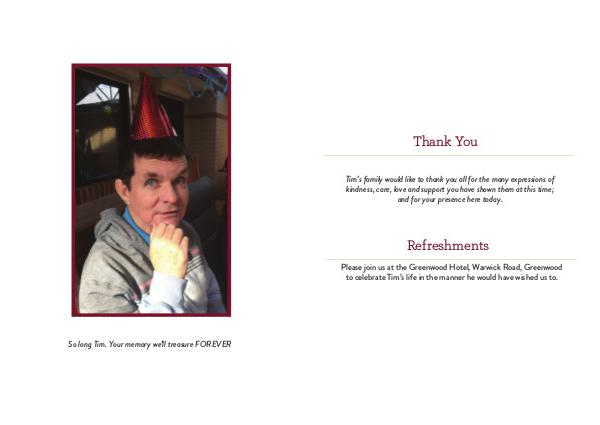 So long Tim. Your memory we'll treasure FOREVER

Thank You

Tim's family would like to thank you all for the many expressions of kindness, care, love and support you have shown them at this time; and for your presence here today.

Refreshments

Please join us at the Greenwood Hotel, Warwick Road, Greenwood to celebrate Tim's life in the manner he would have wished us to.